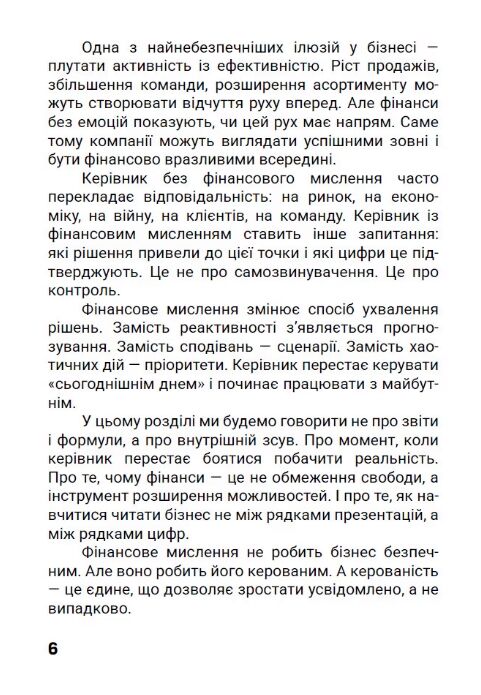 Одна з найнебезпечніших ілюзій у бізнесі — плутати активність із ефективністю. Ріст продажів, збільшення команди, розширення асортименту можуть створювати відчуття руху вперед. Але фінанси без емоцій показують, чи цей рух має напрям. Саме тому компанії можуть виглядати успішними зовні і бути фінансово вразливими всередині.

Керівник без фінансового мислення часто перекладає відповідальність: на ринок, на економіку, на війну, на клієнтів, на команду. Керівник із фінансовим мисленням ставить інше запитання: які рішення привели до цієї точки і які цифри це підтверджують. Це не про самозвинувачення. Це про контроль.

Фінансове мислення змінює спосіб ухвалення рішень. Замість реактивності з'являється прогнозування. Замість сподівань — сценарії. Замість хаотичних дій — пріоритети. Керівник перестає керувати «сьогоднішнім днем» і починає працювати з майбутнім.

У цьому розділі ми будемо говорити не про звіти і формули, а про внутрішній зсув. Про момент, коли керівник перестає боятися побачити реальність. Про те, чому фінанси — це не обмеження свободи, а інструмент розширення можливостей. І про те, як навчитися читати бізнес не між рядками презентацій, а між рядками цифр.

Фінансове мислення не робить бізнес безпечним. Але воно робить його керованим. А керованість — це єдине, що дозволяє зростати усвідомлено, а не випадково.

6